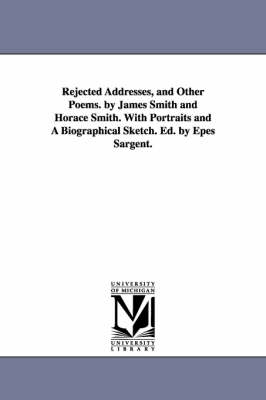 Rejected Addresses, and Other Poems. by James Smith and Horace Smith. With Portraits and A Biographical Sketch. Ed. by Epes Sargent.

UNIVERSITY OF MICHIGAN

M

UNIVERSITY LIBRARY